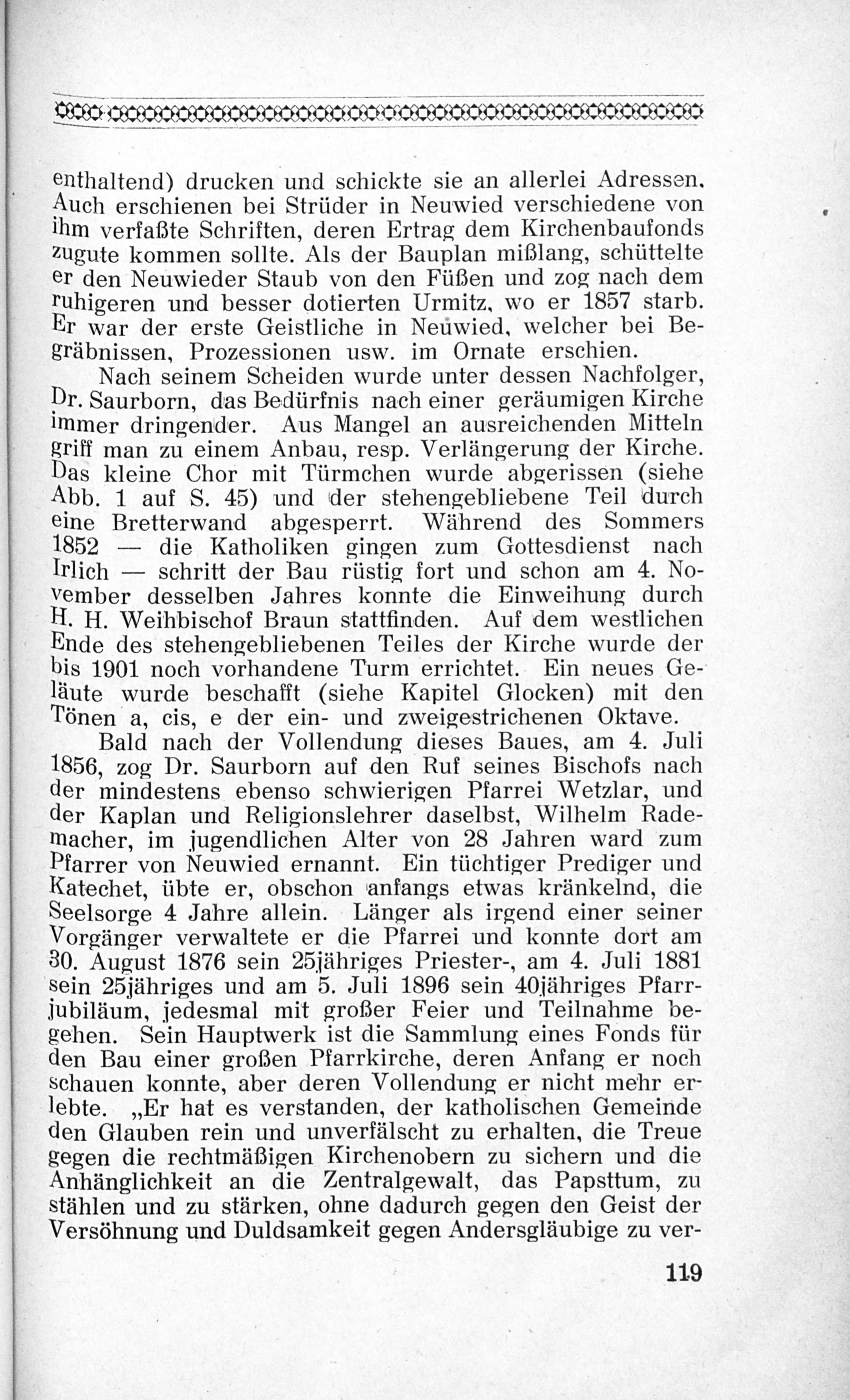 enthaltend) drucken und schickte sie an allerlei Adressen. Auch erschienen bei Strüder in Neuwied verschiedene von ihm verfaßte Schriften, deren Ertrag dem Kirchenbaufonds zugute kommen sollte. Als der Bauplan mißlang, schüttelte er den Neuwieder Staub von den Füßen und zog nach dem ruhigeren und besser dotierten Urmitz, wo er 1857 starb. Er war der erste Geistliche in Neuwied, welcher bei Begräbnissen, Prozessionen usw. im Ornate erschien.

Nach seinem Scheiden wurde unter dessen Nachfolger, Dr. Saurborn, das Bedürfnis nach einer geräumigen Kirche immer dringender. Aus Mangel an ausreichenden Mitteln griff man zu einem Anbau, resp. Verlängerung der Kirche. Das kleine Chor mit Türmchen wurde abgerissen (siehe Abb. 1 auf S. 45) und der stehengebliebene Teil durch eine Bretterwand abgesperrt. Während des Sommers 1852 — die Katholiken gingen zum Gottesdienst nach Irlich — schritt der Bau rüstig fort und schon am 4. November desselben Jahres konnte die Einweihung durch H. H. Weihbischof Braun stattfinden. Auf dem westlichen Ende des stehengebliebenen Teiles der Kirche wurde der bis 1901 noch vorhandene Turm errichtet. Ein neues Geläute wurde beschafft (siehe Kapitel Glocken) mit den Tönen a, cis, e der ein- und zweigestrichenen Oktave.

Bald nach der Vollendung dieses Baues, am 4. Juli 1856, zog Dr. Saurborn auf den Ruf seines Bischofs nach der mindestens ebenso schwierigen Pfarrei Wetzlar, und der Kaplan und Religionslehrer daselbst, Wilhelm Rademacher, im jugendlichen Alter von 28 Jahren ward zum Pfarrer von Neuwied ernannt. Ein tüchtiger Prediger und Katechet, übte er, obschon anfangs etwas kränkelnd, die Seelsorge 4 Jahre allein. Länger als irgend einer seiner Vorgänger verwaltete er die Pfarrei und konnte dort am 30. August 1876 sein 25jähriges Priester-, am 4. Juli 1881 sein 25jähriges und am 5. Juli 1896 sein 40jähriges Pfarrjubiläum, jedesmal mit großer Feier und Teilnahme begehen. Sein Hauptwerk ist die Sammlung eines Fonds für den Bau einer großen Pfarrkirche, deren Anfang er noch schauen konnte, aber deren Vollendung er nicht mehr erlebte. „Er hat es verstanden, der katholischen Gemeinde den Glauben rein und unverfälscht zu erhalten, die Treue gegen die rechtmäßigen Kirchenobern zu sichern und die Anhänglichkeit an die Zentralgewalt, das Papsttum, zu stählen und zu stärken, ohne dadurch gegen den Geist der Versöhnung und Duldsamkeit gegen Andersgläubige zu ver-

119